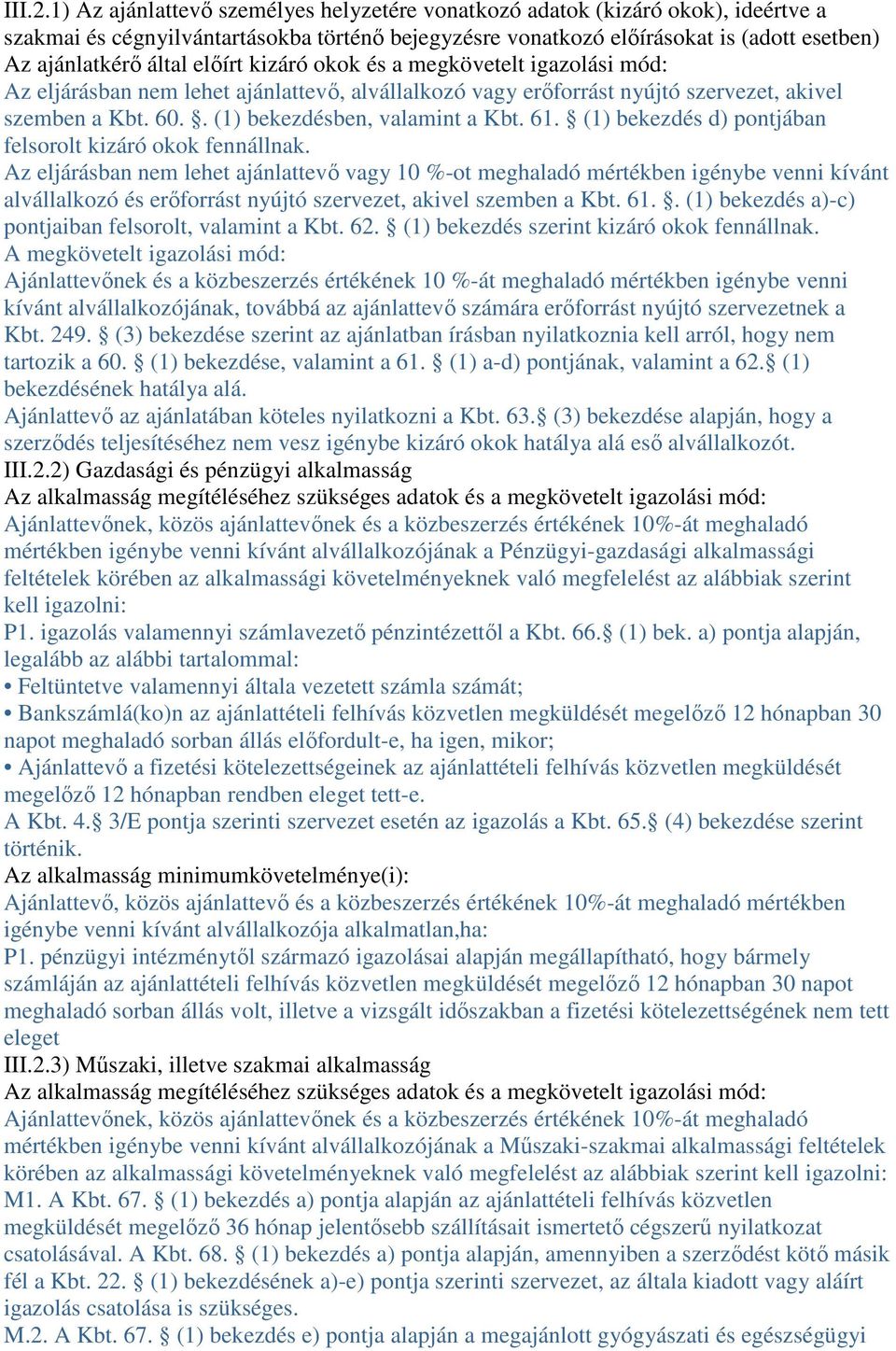 III.2.1) Az ajánlattevő személyes helyzetére vonatkozó adatok (kizáró okok), ideértve a szakmai és cégnyilvántartásokba történő bejegyzésre vonatkozó előírásokat is (adott esetben)
Az ajánlatkérő által előírt kizáró okok és a megkövetelt igazolási mód:
Az eljárásban nem lehet ajánlattevő, alvállalkozó vagy erőforrást nyújtó szervezet, akivel szemben a Kbt. 60. §. (1) bekezdésben, valamint a Kbt. 61. § (1) bekezdés d) pontjában felsorolt kizáró okok fennállnak.
Az eljárásban nem lehet ajánlattevő vagy 10 %-ot meghaladó mértékben igénybe venni kívánt alvállalkozó és erőforrást nyújtó szervezet, akivel szemben a Kbt. 61. §. (1) bekezdés a)-c) pontjaiban felsorolt, valamint a Kbt. 62. § (1) bekezdés szerint kizáró okok fennállnak.
A megkövetelt igazolási mód:
Ajánlattevőnek és a közbeszerzés értékének 10 %-át meghaladó mértékben igénybe venni kívánt alvállalkozójának, továbbá az ajánlattevő számára erőforrást nyújtó szervezetnek a Kbt. 249. § (3) bekezdése szerint az ajánlatban írásban nyilatkoznia kell arról, hogy nem tartozik a 60. § (1) bekezdése, valamint a 61. § (1) a-d) pontjának, valamint a 62.§ (1) bekezdésének hatálya alá.
Ajánlattevő az ajánlatában köteles nyilatkozni a Kbt. 63.§ (3) bekezdése alapján, hogy a szerződés teljesítéséhez nem vesz igénybe kizáró okok hatálya alá eső alvállalkozót.
III.2.2) Gazdasági és pénzügyi alkalmasság
Az alkalmasság megítéléséhez szükséges adatok és a megkövetelt igazolási mód:
Ajánlattevőnek, közös ajánlattevőnek és a közbeszerzés értékének 10%-át meghaladó mértékben igénybe venni kívánt alvállalkozójának a Pénzügyi-gazdasági alkalmassági feltételek körében az alkalmassági követelményeknek való megfelelést az alábbiak szerint kell igazolni:
P1. igazolás valamennyi számlavezető pénzintézettől a Kbt. 66.§ (1) bek. a) pontja alapján, legalább az alábbi tartalommal:
• Feltüntetve valamennyi általa vezetett számla számát;
• Bankszámlá(ko)n az ajánlattételi felhívás közvetlen megküldését megelőző 12 hónapban 30 napot meghaladó sorban állás előfordult-e, ha igen, mikor;
• Ajánlattevő a fizetési kötelezettségeinek az ajánlattételi felhívás közvetlen megküldését megelőző 12 hónapban rendben eleget tett-e.
A Kbt. 4.§ 3/E pontja szerinti szervezet esetén az igazolás a Kbt. 65.§ (4) bekezdése szerint történik.
Az alkalmasság minimumkövetelménye(i):
Ajánlattevő, közös ajánlattevő és a közbeszerzés értékének 10%-át meghaladó mértékben igénybe venni kívánt alvállalkozója alkalmatlan,ha:
P1. pénzügyi intézménytől származó igazolásai alapján megállapítható, hogy bármely számláján az ajánlattételi felhívás közvetlen megküldését megelőző 12 hónapban 30 napot meghaladó sorban állás volt, illetve a vizsgált időszakban a fizetési kötelezettségének nem tett eleget
III.2.3) Műszaki, illetve szakmai alkalmasság
Az alkalmasság megítéléséhez szükséges adatok és a megkövetelt igazolási mód:
Ajánlattevőnek, közös ajánlattevőnek és a közbeszerzés értékének 10%-át meghaladó mértékben igénybe venni kívánt alvállalkozójának a Műszaki-szakmai alkalmassági feltételek körében az alkalmassági követelményeknek való megfelelést az alábbiak szerint kell igazolni:
M1. A Kbt. 67. § (1) bekezdés a) pontja alapján az ajánlattételi felhívás közvetlen megküldését megelőző 36 hónap jelentősebb szállításait ismertető cégszerű nyilatkozat csatolásával. A Kbt. 68. § (1) bekezdés a) pontja alapján, amennyiben a szerződést kötő másik fél a Kbt. 22. § (1) bekezdésének a)-e) pontja szerinti szervezet, az általa kiadott vagy aláírt igazolás csatolása is szükséges.
M.2. A Kbt. 67. § (1) bekezdés e) pontja alapján a megajánlott gyógyászati és egészségügyi